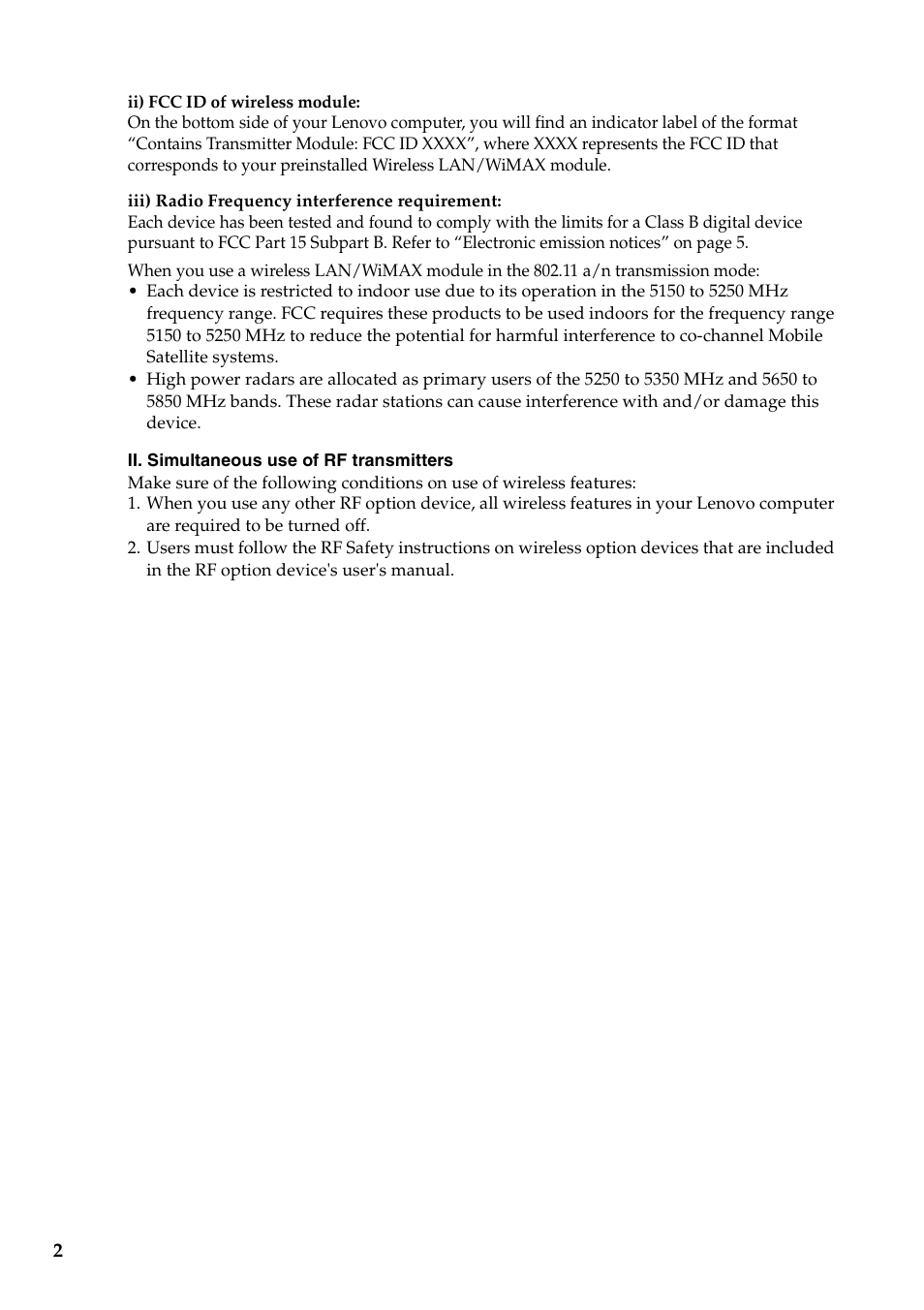 ii) FCC ID of wireless module:
On the bottom side of your Lenovo computer, you will find an indicator label of the format “Contains Transmitter Module: FCC ID XXXX”, where XXXX represents the FCC ID that corresponds to your preinstalled Wireless LAN/WiMAX module.

iii) Radio Frequency interference requirement:
Each device has been tested and found to comply with the limits for a Class B digital device pursuant to FCC Part 15 Subpart B. Refer to “Electronic emission notices” on page 5.

When you use a wireless LAN/WiMAX module in the 802.11 a/n transmission mode:
• Each device is restricted to indoor use due to its operation in the 5150 to 5250 MHz frequency range. FCC requires these products to be used indoors for the frequency range 5150 to 5250 MHz to reduce the potential for harmful interference to co-channel Mobile Satellite systems.
• High power radars are allocated as primary users of the 5250 to 5350 MHz and 5650 to 5850 MHz bands. These radar stations can cause interference with and/or damage this device.

II. Simultaneous use of RF transmitters
Make sure of the following conditions on use of wireless features:
1. When you use any other RF option device, all wireless features in your Lenovo computer are required to be turned off.
2. Users must follow the RF Safety instructions on wireless option devices that are included in the RF option device's user's manual.

2